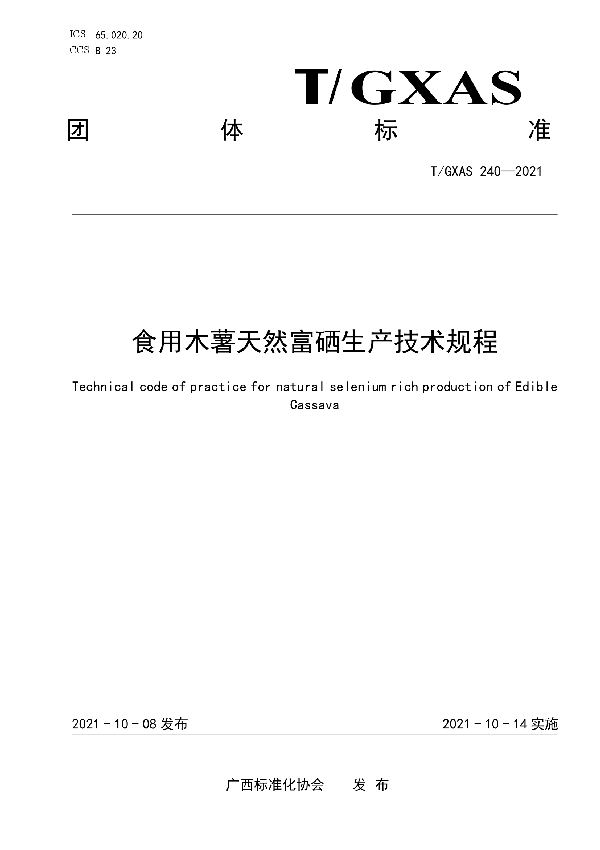 ICS 65.020.20
CCS B 23

T/GXAS

团　体　标　准

T/GXAS 240—2021

食用木薯天然富硒生产技术规程

Technical code of practice for natural selenium rich production of Edible Cassava

2021 - 10 - 08 发布

2021 - 10 - 14 实施

广西标准化协会　发 布